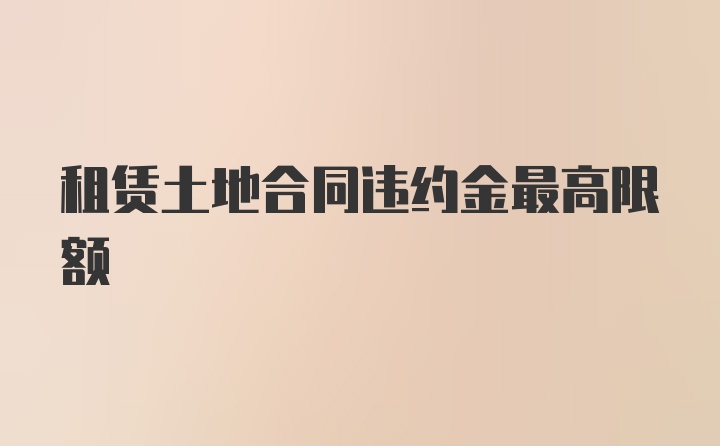 租赁土地合同违约金最高限额